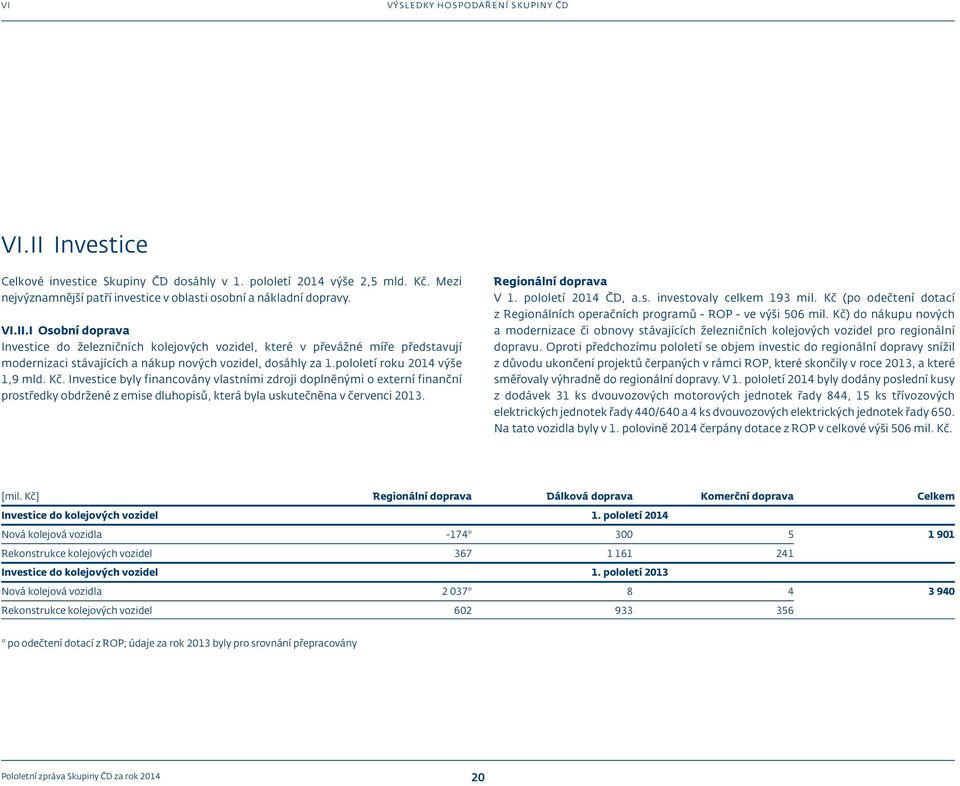 VI VÝSLEDKY HOSPODAŘENÍ SKUPINY ČD

VI.II Investice

Celkové investice Skupiny ČD dosáhly v 1. pololetí 2014 výše 2,5 mld. Kč. Mezi nejvýznamnější patří investice v oblasti osobní a nákladní dopravy.

VI.II.I Osobní doprava
Investice do železničních kolejových vozidel, které v převážné míře představují modernizaci stávajících a nákup nových vozidel, dosáhly za 1.pololetí roku 2014 výše 1,9 mld. Kč. Investice byly financovány vlastními zdroji doplněnými o externí finanční prostředky obdržené z emise dluhopisů, která byla uskutečněna v červenci 2013.

Regionální doprava
V 1. pololetí 2014 ČD, a.s. investovaly celkem 193 mil. Kč (po odečtení dotací z Regionálních operačních programů - ROP - ve výši 506 mil. Kč) do nákupu nových a modernizace či obnovy stávajících železničních kolejových vozidel pro regionální dopravu. Oproti předchozímu pololetí se objem investic do regionální dopravy snížil z důvodu ukončení projektů čerpaných v rámci ROP, které skončily v roce 2013, a které směřovaly výhradně do regionální dopravy. V 1. pololetí 2014 byly dodány poslední kusy z dodávek 31 ks dvouvozových motorových jednotek řady 844, 15 ks třívozových elektrických jednotek řady 440/640 a 4 ks dvouvozových elektrických jednotek řady 650. Na tato vozidla byly v 1. polovině 2014 čerpány dotace z ROP v celkové výši 506 mil. Kč.

| [mil. Kč] | Regionální doprava | Dálková doprava | Komerční doprava | Celkem |
|---|---|---|---|---|
| Investice do kolejových vozidel | | 1. pololetí 2014 | | |
| Nová kolejová vozidla | -174* | 300 | 5 | 1 901 |
| Rekonstrukce kolejových vozidel | 367 | 1 161 | 241 | |
| Investice do kolejových vozidel | | 1. pololetí 2013 | | |
| Nová kolejová vozidla | 2 037* | 8 | 4 | 3 940 |
| Rekonstrukce kolejových vozidel | 602 | 933 | 356 | |

* po odečtení dotací z ROP; údaje za rok 2013 byly pro srovnání přepracovány

Pololetní zpráva Skupiny ČD za rok 2014 20